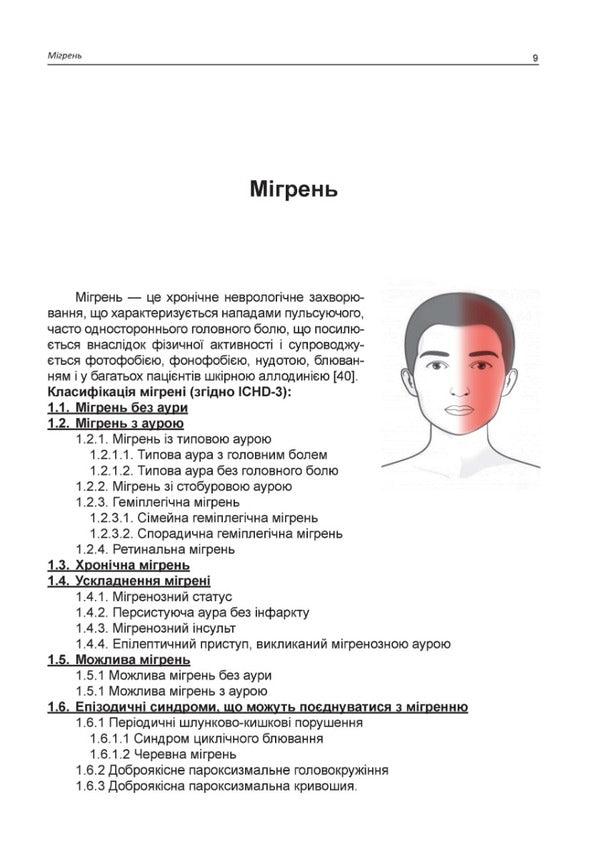 Мігрень

9

Мігрень

Мігрень — це хронічне неврологічне захворювання, що характеризується нападами пульсуючого, часто одностороннього головного болю, що посилюється внаслідок фізичної активності і супроводжується фотофобією, фонофобією, нудотою, блюванням і у багатьох пацієнтів шкірною аллодинією [40].

Класифікація мігрені (згідно ICHD-3):

1.1. Мігрень без аури

1.2. Мігрень з аурою

1.2.1. Мігрень із типовою аурою

1.2.1.1. Типова аура з головним болем

1.2.1.2. Типова аура без головного болю

1.2.2. Мігрень зі стобуровою аурою

1.2.3. Геміплегічна мігрень

1.2.3.1. Сімейна геміплегічна мігрень

1.2.3.2. Спорадична геміплегічна мігрень

1.2.4. Ретинальна мігрень

1.3. Хронічна мігрень

1.4. Ускладнення мігрені

1.4.1. Мігренозний статус

1.4.2. Персистуюча аура без інфаркту

1.4.3. Мігренозний інсульт

1.4.4. Епілептичний приступ, викликаний мігренозною аурою

1.5. Можлива мігрень

1.5.1 Можлива мігрень без аури

1.5.1 Можлива мігрень з аурою

1.6. Епізодичні синдроми, що можуть поєднуватися з мігренню

1.6.1 Періодичні шлунково-кишкові порушення

1.6.1.1 Синдром циклічного блювання

1.6.1.2 Черевна мігрень

1.6.2 Доброякісне пароксизмальне головокружіння

1.6.3 Доброякісна пароксизмальна кривошия.